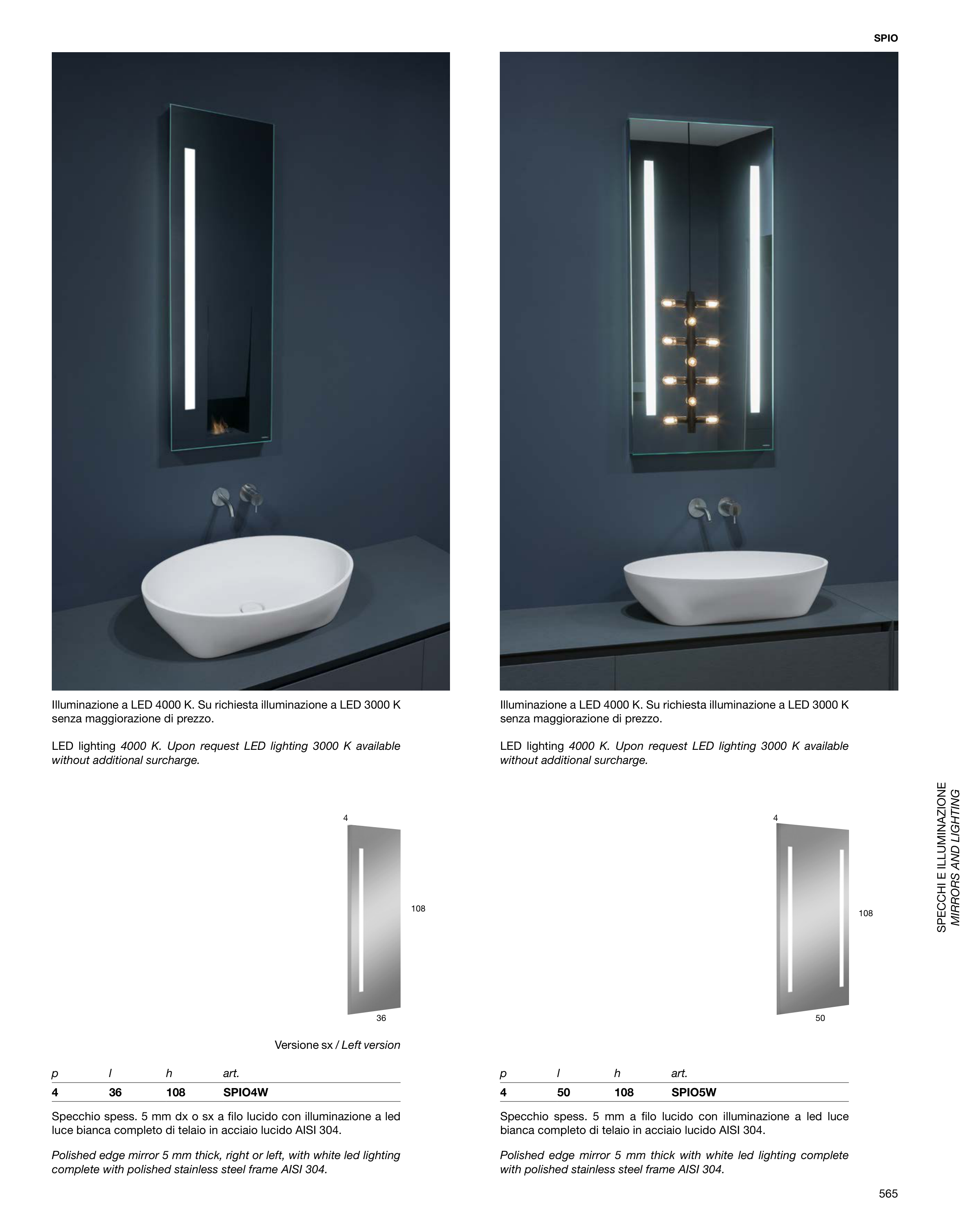 SPIO

Illuminazione a LED 4000 K. Su richiesta illuminazione a LED 3000 K senza maggiorazione di prezzo.

LED lighting 4000 K. Upon request LED lighting 3000 K available without additional surcharge.

4

108

36

Versione sx / Left version

| p | l | h | art. |
|---|---|---|---|
| 4 | 36 | 108 | SPIO4W |

Specchio spess. 5 mm dx o sx a filo lucido con illuminazione a led luce bianca completo di telaio in acciaio lucido AISI 304.

Polished edge mirror 5 mm thick, right or left, with white led lighting complete with polished stainless steel frame AISI 304.

Illuminazione a LED 4000 K. Su richiesta illuminazione a LED 3000 K senza maggiorazione di prezzo.

LED lighting 4000 K. Upon request LED lighting 3000 K available without additional surcharge.

4

108

50

| p | l | h | art. |
|---|---|---|---|
| 4 | 50 | 108 | SPIO5W |

Specchio spess. 5 mm a filo lucido con illuminazione a led luce bianca completo di telaio in acciaio lucido AISI 304.

Polished edge mirror 5 mm thick with white led lighting complete with polished stainless steel frame AISI 304.

SPECCHI E ILLUMINAZIONE
MIRRORS AND LIGHTING

565